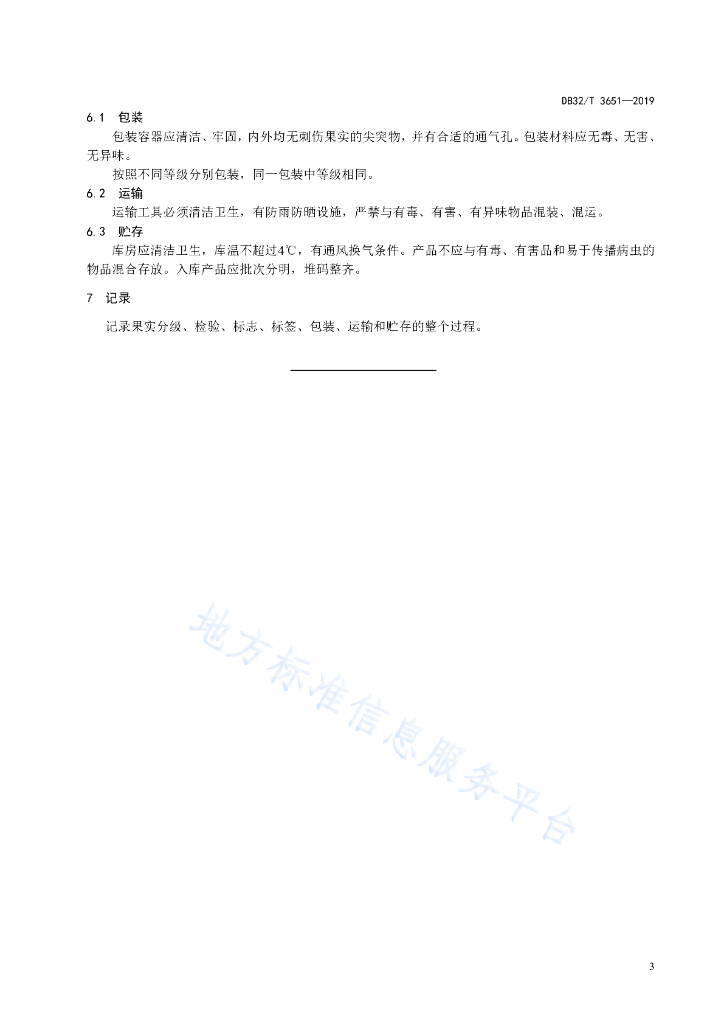 DB32/T 3651—2019

6.1 包装

包装容器应清洁、牢固，内外均无刺伤果实的尖突物，并有合适的通气孔。包装材料应无毒、无害、无异味。

按照不同等级分别包装，同一包装中等级相同。

6.2 运输

运输工具必须清洁卫生，有防雨防晒设施，严禁与有毒、有害、有异味物品混装、混运。

6.3 贮存

库房应清洁卫生，库温不超过4℃，有通风换气条件。产品不应与有毒、有害品和易于传播病虫的物品混合存放。入库产品应批次分明，堆码整齐。

7 记录

记录果实分级、检验、标志、标签、包装、运输和贮存的整个过程。

地方标准信息服务平台

3